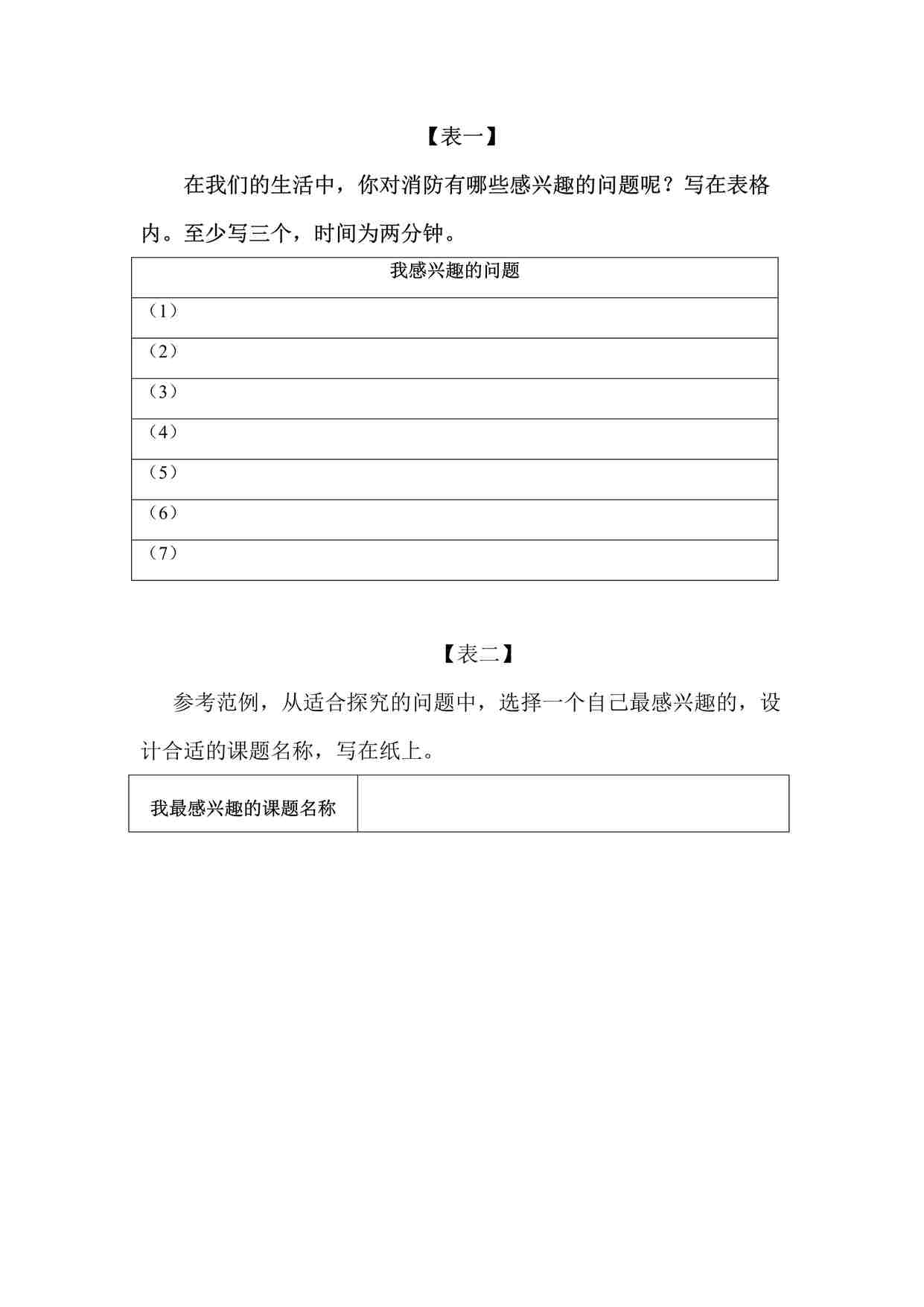 【表一】

在我们的生活中，你对消防有哪些感兴趣的问题呢？写在表格内。至少写三个，时间为两分钟。

| 我感兴趣的问题 |
|---|
| （1） |
| （2） |
| （3） |
| （4） |
| （5） |
| （6） |
| （7） |

【表二】

参考范例，从适合探究的问题中，选择一个自己最感兴趣的，设计合适的课题名称，写在纸上。

| 我最感兴趣的课题名称 | |
|---|---|